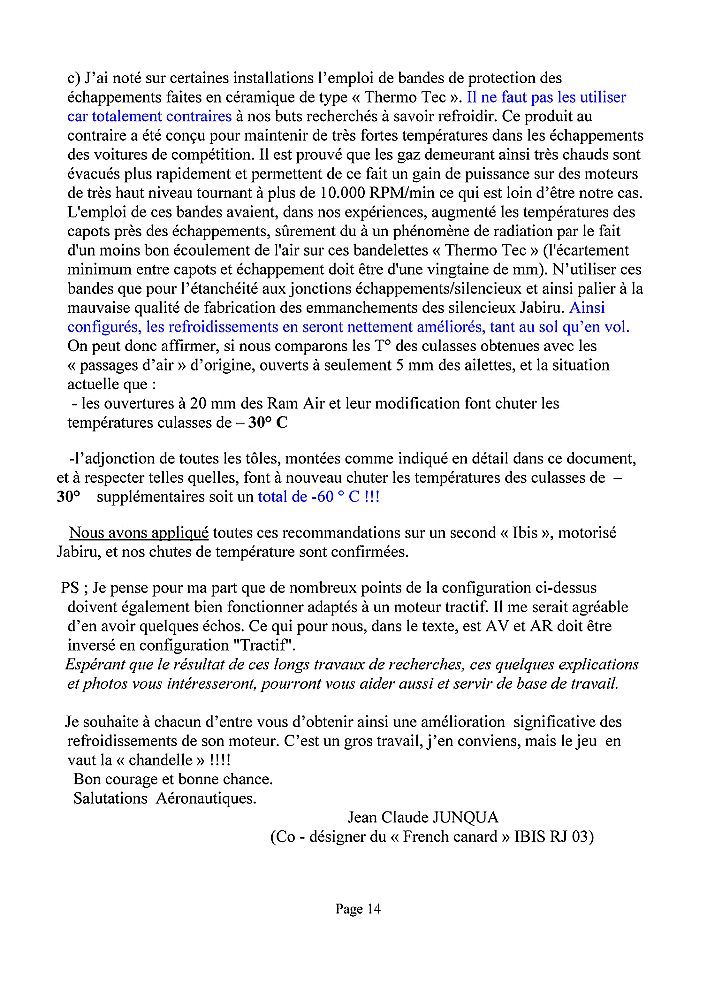 c) J'ai noté sur certaines installations l'emploi de bandes de protection des échappements faites en céramique de type « Thermo Tec ». Il ne faut pas les utiliser car totalement contraires à nos buts recherchés à savoir refroidir. Ce produit au contraire a été conçu pour maintenir de très fortes températures dans les échappements des voitures de compétition. Il est prouvé que les gaz demeurant ainsi très chauds sont évacués plus rapidement et permettent de ce fait un gain de puissance sur des moteurs de très haut niveau tournant à plus de 10.000 RPM/min ce qui est loin d'être notre cas. L'emploi de ces bandes avaient, dans nos expériences, augmenté les températures des capots près des échappements, sûrement du à un phénomène de radiation par le fait d'un moins bon écoulement de l'air sur ces bandelettes « Thermo Tec » (l'écartement minimum entre capots et échappement doit être d'une vingtaine de mm). N'utiliser ces bandes que pour l'étanchéité aux jonctions échappements/silencieux et ainsi palier à la mauvaise qualité de fabrication des emmanchements des silencieux Jabiru. Ainsi configurés, les refroidissements en seront nettement améliorés, tant au sol qu'en vol. On peut donc affirmer, si nous comparons les T° des culasses obtenues avec les « passages d'air » d'origine, ouverts à seulement 5 mm des ailettes, et la situation actuelle que :
- les ouvertures à 20 mm des Ram Air et leur modification font chuter les températures culasses de – 30° C

-l'adjonction de toutes les tôles, montées comme indiqué en détail dans ce document, et à respecter telles quelles, font à nouveau chuter les températures des culasses de – 30° supplémentaires soit un total de -60 ° C !!!

Nous avons appliqué toutes ces recommandations sur un second « Ibis », motorisé Jabiru, et nos chutes de température sont confirmées.

PS ; Je pense pour ma part que de nombreux points de la configuration ci-dessus doivent également bien fonctionner adaptés à un moteur tractif. Il me serait agréable d'en avoir quelques échos. Ce qui pour nous, dans le texte, est AV et AR doit être inversé en configuration "Tractif".
Espérant que le résultat de ces longs travaux de recherches, ces quelques explications et photos vous intéresseront, pourront vous aider aussi et servir de base de travail.

Je souhaite à chacun d'entre vous d'obtenir ainsi une amélioration significative des refroidissements de son moteur. C'est un gros travail, j'en conviens, mais le jeu en vaut la « chandelle » !!!!
Bon courage et bonne chance.
Salutations Aéronautiques.

Jean Claude JUNQUA
(Co - désigner du « French canard » IBIS RJ 03)

Page 14